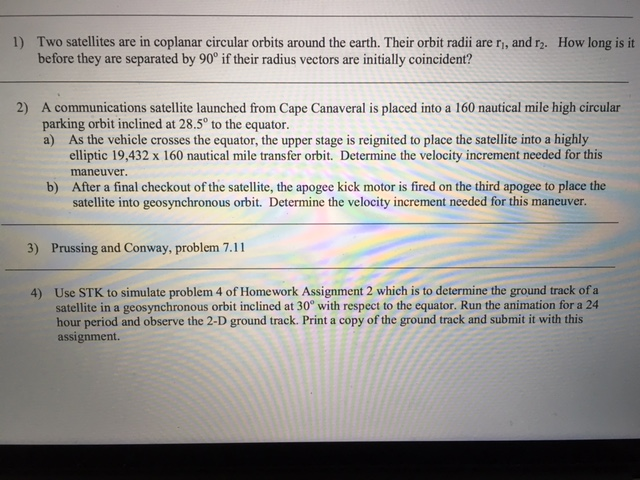 1) Two satellites are in coplanar circular orbits around the earth. Their orbit radii are $r_1$, and $r_2$. How long is it before they are separated by $90^\circ$ if their radius vectors are initially coincident?

2) A communications satellite launched from Cape Canaveral is placed into a 160 nautical mile high circular parking orbit inclined at $28.5^\circ$ to the equator.
a) As the vehicle crosses the equator, the upper stage is reignited to place the satellite into a highly elliptic 19,432 x 160 nautical mile transfer orbit. Determine the velocity increment needed for this maneuver.
b) After a final checkout of the satellite, the apogee kick motor is fired on the third apogee to place the satellite into geosynchronous orbit. Determine the velocity increment needed for this maneuver.

3) Prussing and Conway, problem 7.11

4) Use STK to simulate problem 4 of Homework Assignment 2 which is to determine the ground track of a satellite in a geosynchronous orbit inclined at $30^\circ$ with respect to the equator. Run the animation for a 24 hour period and observe the 2-D ground track. Print a copy of the ground track and submit it with this assignment.